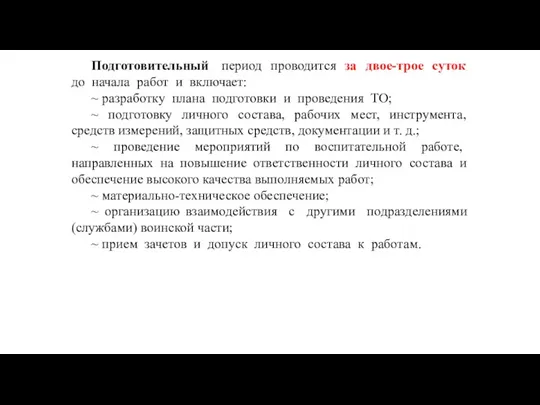 Подготовительный период проводится за двое-трое суток до начала работ и включает:

~ разработку плана подготовки и проведения ТО;

~ подготовку личного состава, рабочих мест, инструмента, средств измерений, защитных средств, документации и т. д.;

~ проведение мероприятий по воспитательной работе, направленных на повышение ответственности личного состава и обеспечение высокого качества выполняемых работ;

~ материально-техническое обеспечение;

~ организацию взаимодействия с другими подразделениями (службами) воинской части;

~ прием зачетов и допуск личного состава к работам.